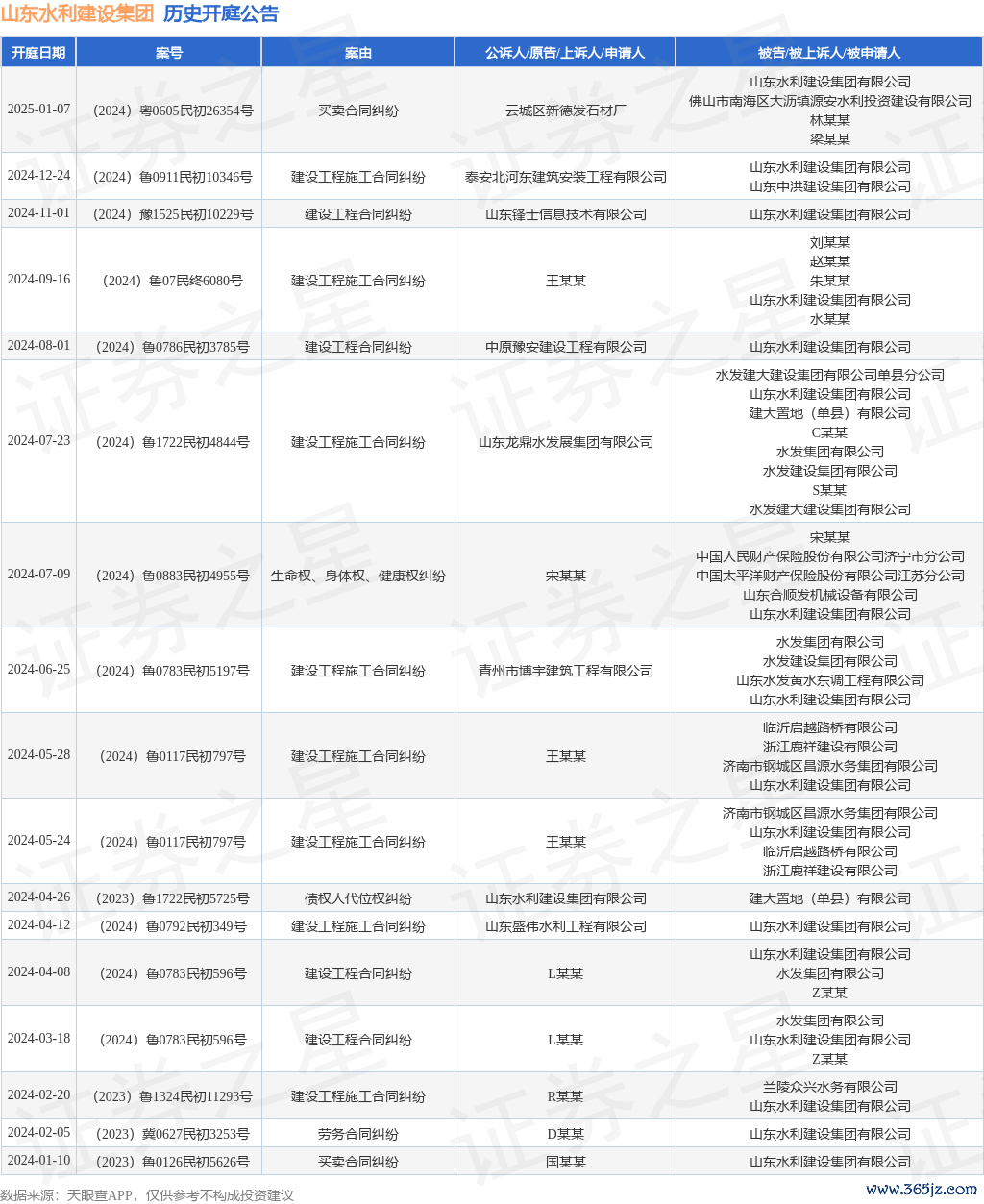 山东水利建设集团 历史开庭公告

| 开庭日期 | 案号 | 案由 | 公诉人/原告/上诉人/申请人 | 被告/被上诉人/被申请人 |
|---|---|---|---|---|
| 2025-01-07 | （2024）粤0605民初26354号 | 买卖合同纠纷 | 云城区新德发石材厂 | 山东水利建设集团有限公司 佛山市南海区大沥镇源安水利投资建设有限公司 林某某 梁某某 |
| 2024-12-24 | （2024）鲁0911民初10346号 | 建设工程施工合同纠纷 | 泰安北河东建筑安装工程有限公司 | 山东水利建设集团有限公司 山东中洪建设集团有限公司 |
| 2024-11-01 | （2024）豫1525民初10229号 | 建设工程合同纠纷 | 山东锋士信息技术有限公司 | 山东水利建设集团有限公司 |
| 2024-09-16 | （2024）鲁07民终6080号 | 建设工程施工合同纠纷 | 王某某 | 刘某某 赵某某 朱某某 山东水利建设集团有限公司 水某某 |
| 2024-08-01 | （2024）鲁0786民初3785号 | 建设工程合同纠纷 | 中原豫安建设工程有限公司 | 山东水利建设集团有限公司 |
| 2024-07-23 | （2024）鲁1722民初4844号 | 建设工程施工合同纠纷 | 山东龙鼎水发展集团有限公司 | 水发建大建设集团有限公司单县分公司 山东水利建设集团有限公司 建大置地（单县）有限公司 C某某 水发集团有限公司 水发建设集团有限公司 S某某 水发建大建设集团有限公司 |
| 2024-07-09 | （2024）鲁0883民初4955号 | 生命权、身体权、健康权纠纷 | 宋某某 | 宋某某 中国人民财产保险股份有限公司济宁市分公司 中国太平洋财产保险股份有限公司江苏分公司 山东合顺发机械设备有限公司 山东水利建设集团有限公司 |
| 2024-06-25 | （2024）鲁0783民初5197号 | 建设工程施工合同纠纷 | 青州市博宇建筑工程有限公司 | 水发集团有限公司 水发建设集团有限公司 山东水发黄水东调工程有限公司 山东水利建设集团有限公司 |
| 2024-05-28 | （2024）鲁0117民初797号 | 建设工程施工合同纠纷 | 王某某 | 临沂启越路桥有限公司 浙江鹿祥建设有限公司 济南市钢城区昌源水务集团有限公司 山东水利建设集团有限公司 |
| 2024-05-24 | （2024）鲁0117民初797号 | 建设工程施工合同纠纷 | 王某某 | 济南市钢城区昌源水务集团有限公司 山东水利建设集团有限公司 临沂启越路桥有限公司 浙江鹿祥建设有限公司 |
| 2024-04-26 | （2023）鲁1722民初5725号 | 债权人代位权纠纷 | 山东水利建设集团有限公司 | 建大置地（单县）有限公司 |
| 2024-04-12 | （2024）鲁0792民初349号 | 建设工程施工合同纠纷 | 山东盛伟水利工程有限公司 | 山东水利建设集团有限公司 |
| 2024-04-08 | （2024）鲁0783民初596号 | 建设工程合同纠纷 | L某某 | 山东水利建设集团有限公司 水发集团有限公司 Z某某 |
| 2024-03-18 | （2024）鲁0783民初596号 | 建设工程合同纠纷 | L某某 | 水发集团有限公司 山东水利建设集团有限公司 Z某某 |
| 2024-02-20 | （2023）鲁1324民初11293号 | 建设工程施工合同纠纷 | R某某 | 兰陵众兴水务有限公司 山东水利建设集团有限公司 |
| 2024-02-05 | （2023）冀0627民初3253号 | 劳务合同纠纷 | D某某 | 山东水利建设集团有限公司 |
| 2024-01-10 | （2023）鲁0126民初5626号 | 买卖合同纠纷 | 国某某 | 山东水利建设集团有限公司 |

数据来源：天眼查APP，仅供参考不构成投资建议

www.365jz.com